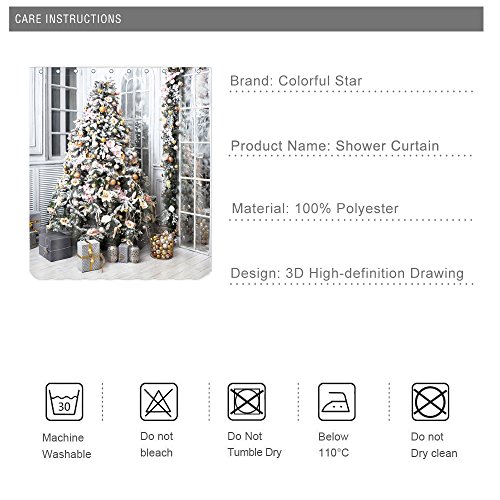 CARE INSTRUCTIONS

Brand: Colorful Star

Product Name: Shower Curtain

Material: 100% Polyester

Design: 3D High-definition Drawing

30

Machine Washable

Do not bleach

Do Not Tumble Dry

Below 110°C

Do not Dry clean